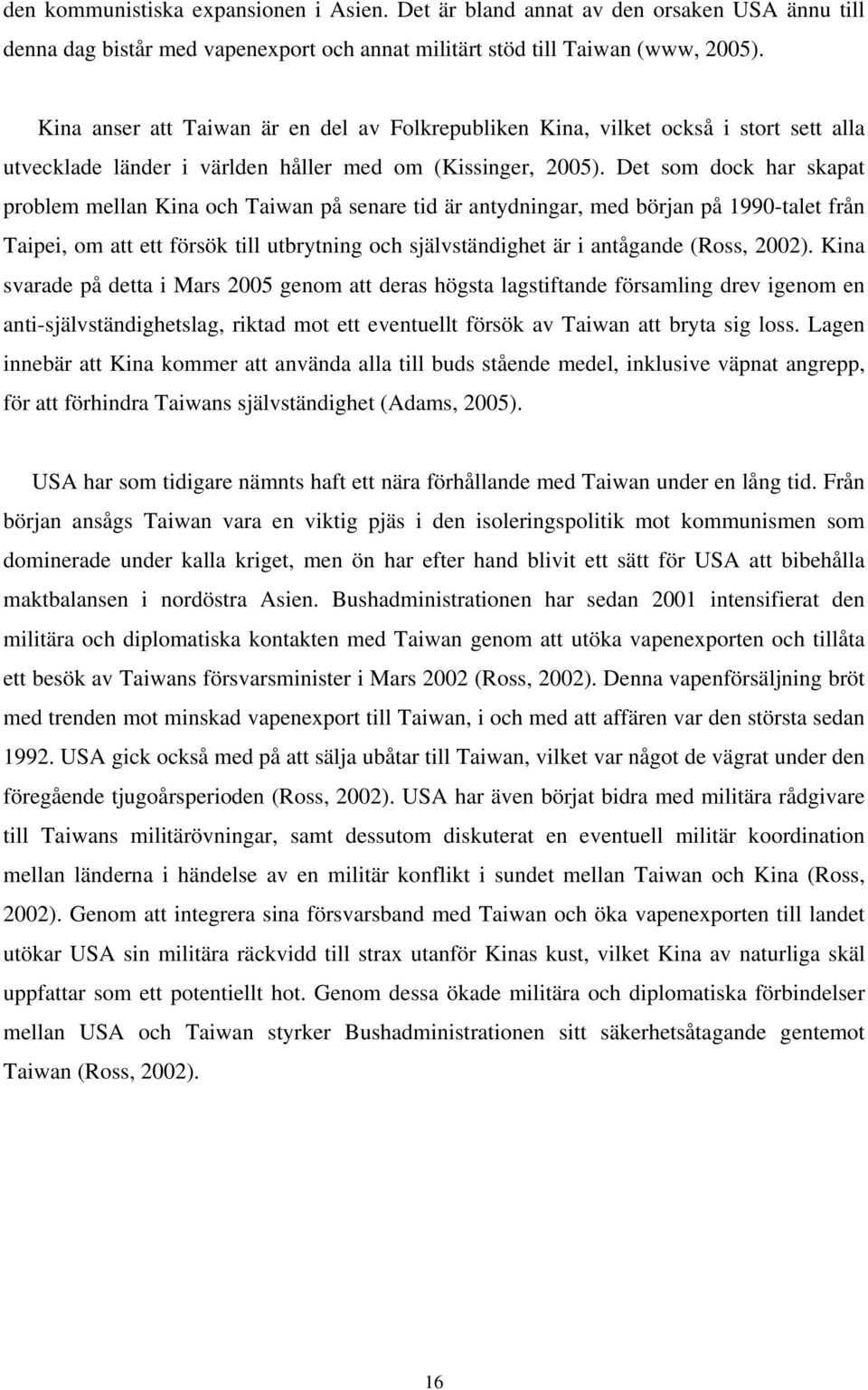 den kommunistiska expansionen i Asien. Det är bland annat av den orsaken USA ännu till denna dag bistår med vapenexport och annat militärt stöd till Taiwan (www, 2005).

Kina anser att Taiwan är en del av Folkrepubliken Kina, vilket också i stort sett alla utvecklade länder i världen håller med om (Kissinger, 2005). Det som dock har skapat problem mellan Kina och Taiwan på senare tid är antydningar, med början på 1990-talet från Taipei, om att ett försök till utbrytning och självständighet är i antågande (Ross, 2002). Kina svarade på detta i Mars 2005 genom att deras högsta lagstiftande församling drev igenom en anti-självständighetslag, riktad mot ett eventuellt försök av Taiwan att bryta sig loss. Lagen innebär att Kina kommer att använda alla till buds stående medel, inklusive väpnat angrepp, för att förhindra Taiwans självständighet (Adams, 2005).

USA har som tidigare nämnts haft ett nära förhållande med Taiwan under en lång tid. Från början ansågs Taiwan vara en viktig pjäs i den isoleringspolitik mot kommunismen som dominerade under kalla kriget, men ön har efter hand blivit ett sätt för USA att bibehålla maktbalansen i nordöstra Asien. Bushadministrationen har sedan 2001 intensifierat den militära och diplomatiska kontakten med Taiwan genom att utöka vapenexporten och tillåta ett besök av Taiwans försvarsminister i Mars 2002 (Ross, 2002). Denna vapenförsäljning bröt med trenden mot minskad vapenexport till Taiwan, i och med att affären var den största sedan 1992. USA gick också med på att sälja ubåtar till Taiwan, vilket var något de vägrat under den föregående tjugoårsperioden (Ross, 2002). USA har även börjat bidra med militära rådgivare till Taiwans militärövningar, samt dessutom diskuterat en eventuell militär koordination mellan länderna i händelse av en militär konflikt i sundet mellan Taiwan och Kina (Ross, 2002). Genom att integrera sina försvarsband med Taiwan och öka vapenexporten till landet utökar USA sin militära räckvidd till strax utanför Kinas kust, vilket Kina av naturliga skäl uppfattar som ett potentiellt hot. Genom dessa ökade militära och diplomatiska förbindelser mellan USA och Taiwan styrker Bushadministrationen sitt säkerhetsåtagande gentemot Taiwan (Ross, 2002).

16